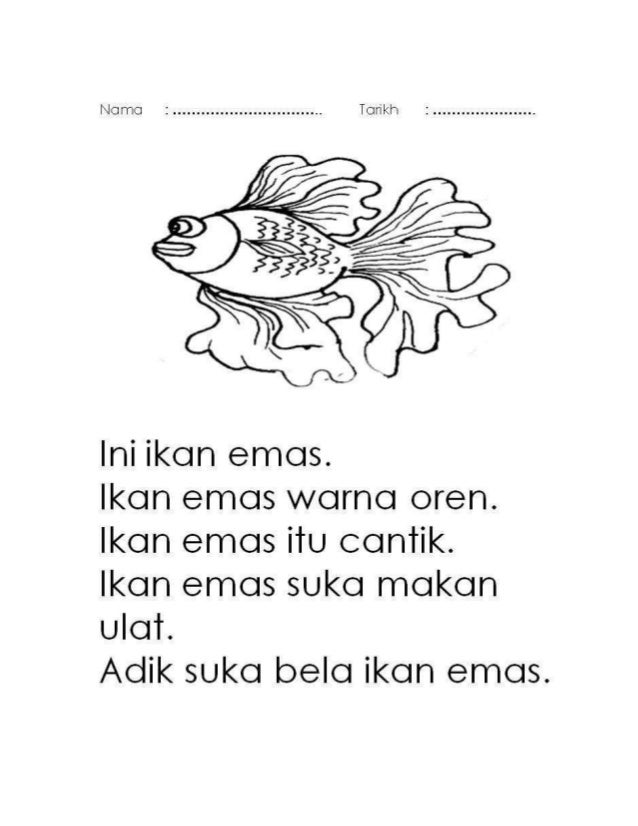 Nama : ____ Tarikh : ____

Ini ikan emas.
Ikan emas warna oren.
Ikan emas itu cantik.
Ikan emas suka makan ulat.
Adik suka bela ikan emas.